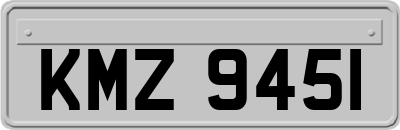 KMZ 9451